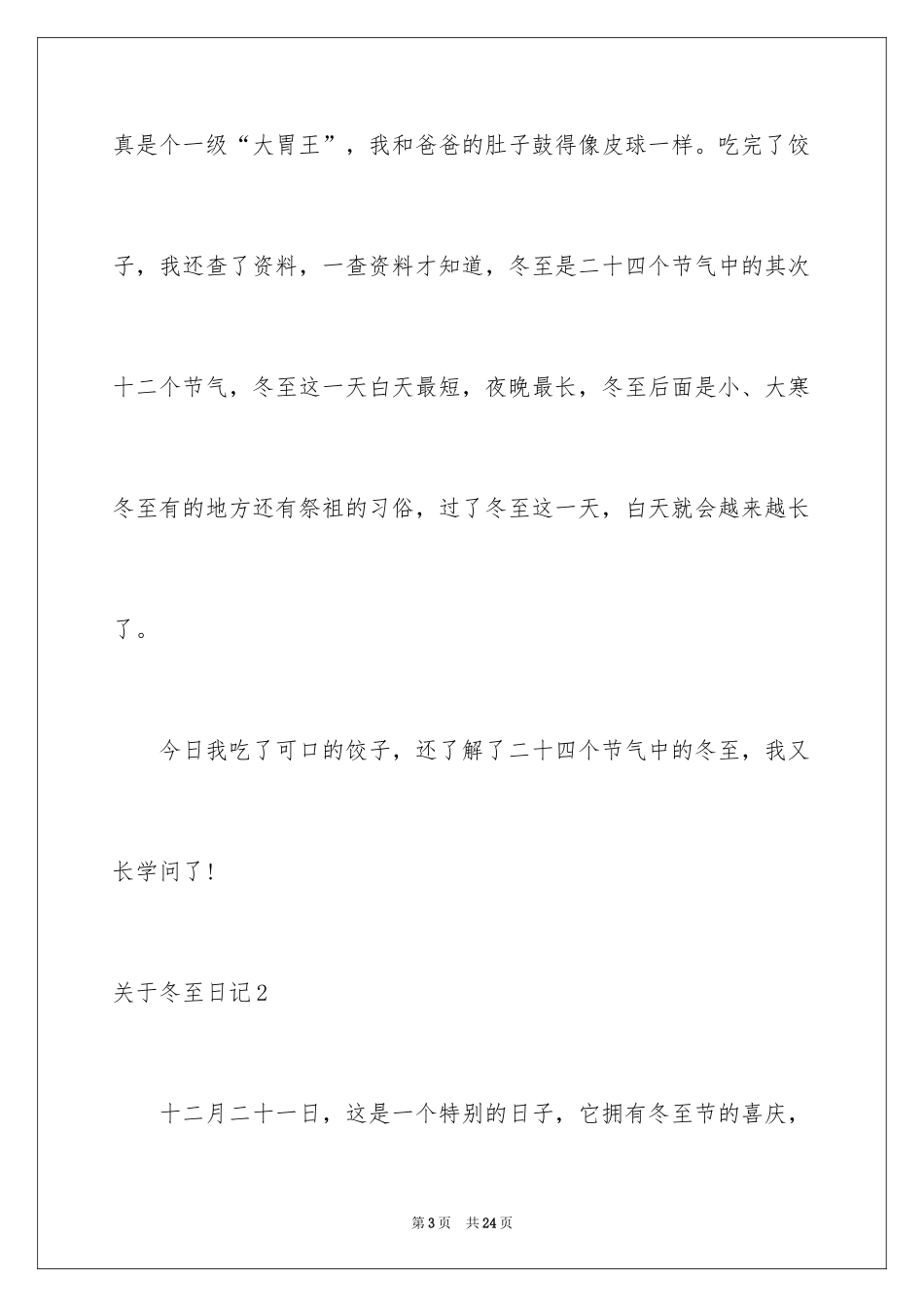 真是个一级“大胃王”，我和爸爸的肚子鼓得像皮球一样。吃完了饺子，我还查了资料，一查资料才知道，冬至是二十四个节气中的其次十二个节气，冬至这一天白天最短，夜晚最长，冬至后面是小、大寒冬至有的地方还有祭祖的习俗，过了冬至这一天，白天就会越来越长了。

今日我吃了可口的饺子，还了解了二十四个节气中的冬至，我又长学问了！

关于冬至日记2

十二月二十一日，这是一个特别的日子，它拥有冬至节的喜庆，

第3页 共24页